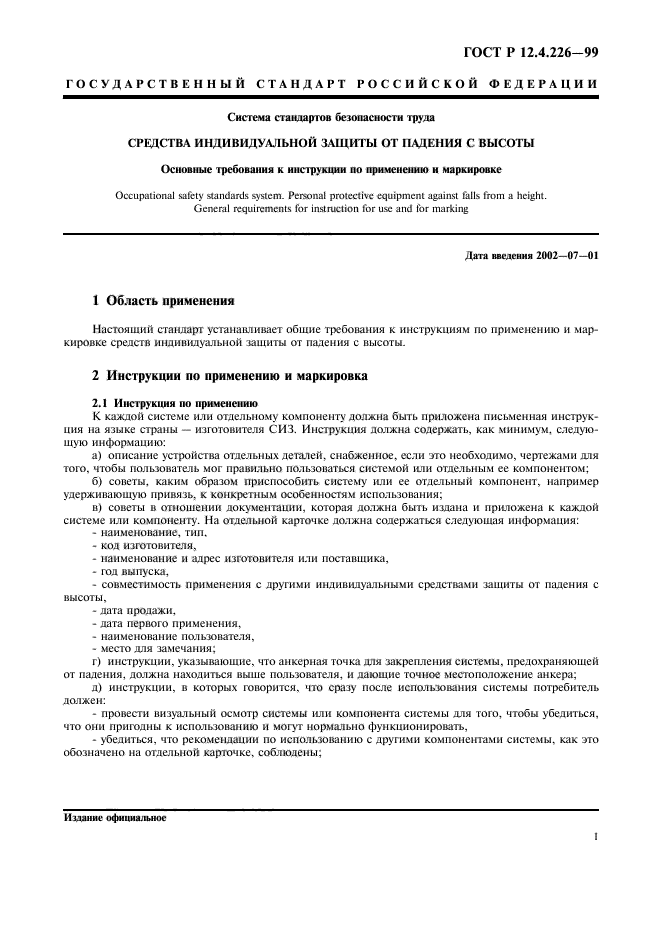 ГОСТ Р 12.4.226—99

ГОСУДАРСТВЕННЫЙ СТАНДАРТ РОССИЙСКОЙ ФЕДЕРАЦИИ

Система стандартов безопасности труда

СРЕДСТВА ИНДИВИДУАЛЬНОЙ ЗАЩИТЫ ОТ ПАДЕНИЯ С ВЫСОТЫ

Основные требования к инструкции по применению и маркировке

Occupational safety standards system. Personal protective equipment against falls from a height. General requirements for instruction for use and for marking

Дата введения 2002—07—01

1 Область применения

Настоящий стандарт устанавливает общие требования к инструкциям по применению и маркировке средств индивидуальной защиты от падения с высоты.

2 Инструкции по применению и маркировка

2.1 Инструкция по применению

К каждой системе или отдельному компоненту должна быть приложена письменная инструкция на языке страны — изготовителя СИЗ. Инструкция должна содержать, как минимум, следующую информацию:

а) описание устройства отдельных деталей, снабженное, если это необходимо, чертежами для того, чтобы пользователь мог правильно пользоваться системой или отдельным ее компонентом;

б) советы, каким образом приспособить систему или ее отдельный компонент, например удерживающую привязь, к конкретным особенностям использования;

в) советы в отношении документации, которая должна быть издана и приложена к каждой системе или компоненту. На отдельной карточке должна содержаться следующая информация:

- наименование, тип,
- код изготовителя,
- наименование и адрес изготовителя или поставщика,
- год выпуска,
- совместимость применения с другими индивидуальными средствами защиты от падения с высоты,
- дата продажи,
- дата первого применения,
- наименование пользователя,
- место для замечания;

г) инструкции, указывающие, что анкерная точка для закрепления системы, предохраняющей от падения, должна находиться выше пользователя, и дающие точное местоположение анкера;

д) инструкции, в которых говорится, что сразу после использования системы потребитель должен:

- провести визуальный осмотр системы или компонента системы для того, чтобы убедиться, что они пригодны к использованию и могут нормально функционировать,
- убедиться, что рекомендации по использованию с другими компонентами системы, как это обозначено на отдельной карточке, соблюдены;

Издание официальное

1